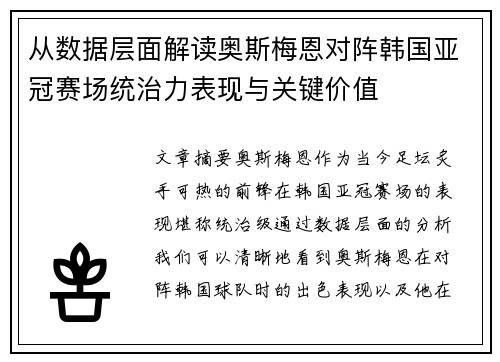 从数据层面解读奥斯梅恩对阵韩国亚冠赛场统治力表现与关键价值

文章摘要奥斯梅恩作为当今足坛炙手可热的前锋在韩国亚冠赛场的表现堪称统治级通过数据层面的分析我们可以清晰地看到奥斯梅恩在对阵韩国球队时的出色表现以及他在